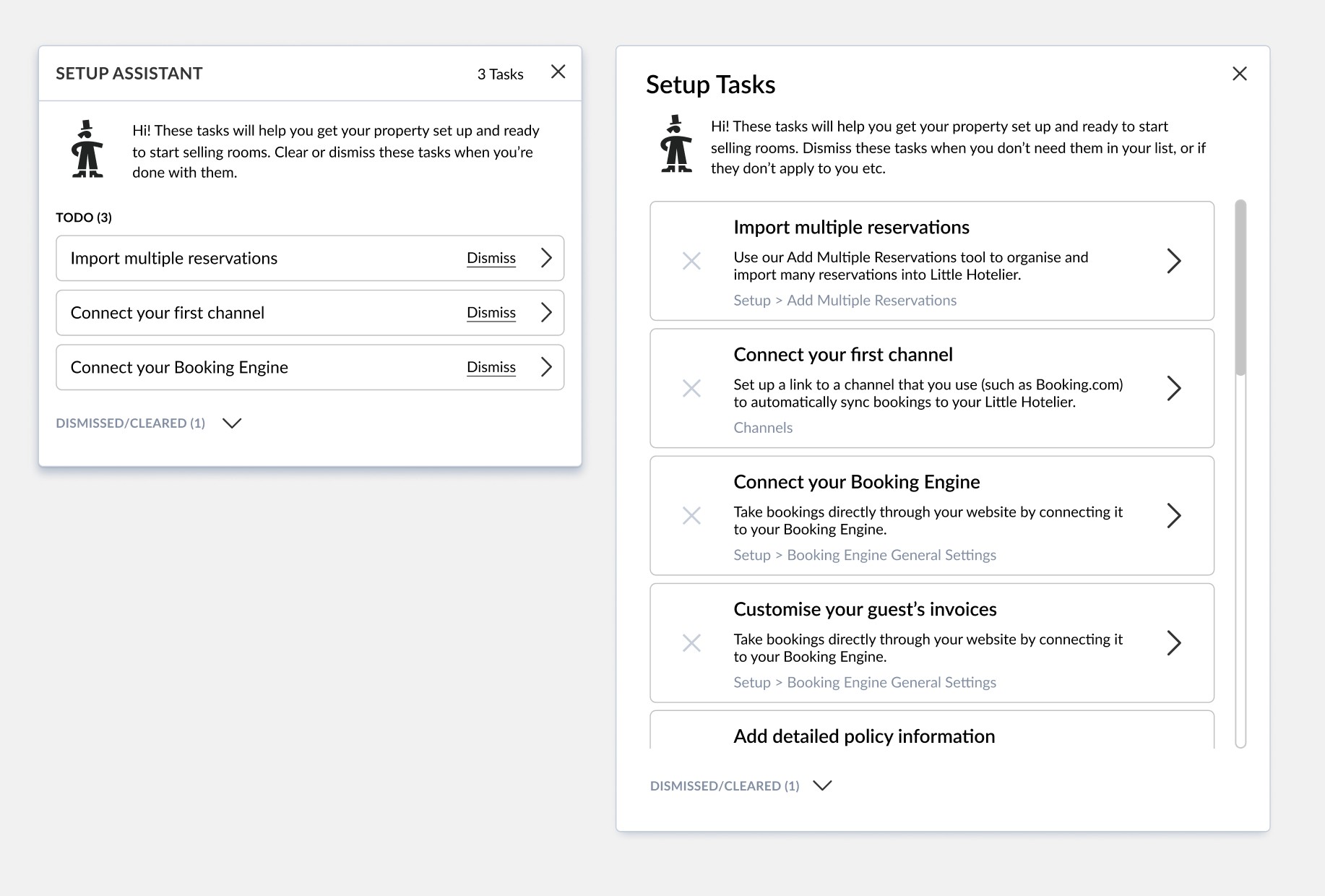 SETUP ASSISTANT

3 Tasks

Hi! These tasks will help you get your property set up and ready to start selling rooms. Clear or dismiss these tasks when you're done with them.

TODO (3)

Import multiple reservations Dismiss

Connect your first channel Dismiss

Connect your Booking Engine Dismiss

DISMISSED/CLEARED (1)

Setup Tasks

Hi! These tasks will help you get your property set up and ready to start selling rooms. Dismiss these tasks when you don't need them in your list, or if they don't apply to you etc.

Import multiple reservations

Use our Add Multiple Reservations tool to organise and import many reservations into Little Hotelier.

Setup > Add Multiple Reservations

Connect your first channel

Set up a link to a channel that you use (such as Booking.com) to automatically sync bookings to your Little Hotelier.

Channels

Connect your Booking Engine

Take bookings directly through your website by connecting it to your Booking Engine.

Setup > Booking Engine General Settings

Customise your guest's invoices

Take bookings directly through your website by connecting it to your Booking Engine.

Setup > Booking Engine General Settings

Add detailed policy information

DISMISSED/CLEARED (1)